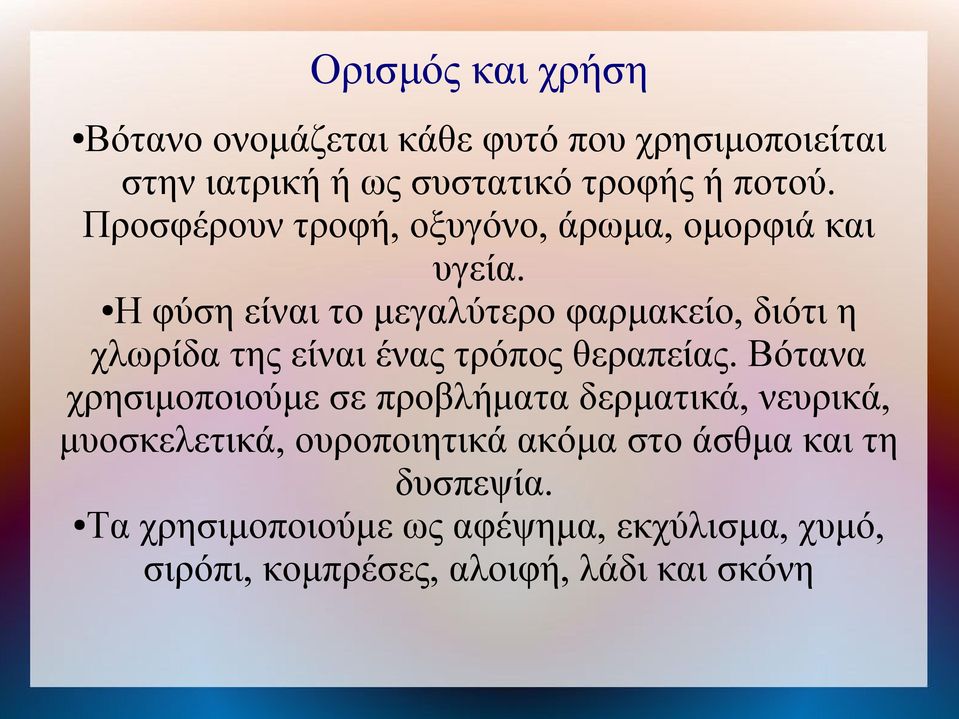 Ορισμός και χρήση

•Βότανο ονομάζεται κάθε φυτό που χρησιμοποιείται στην ιατρική ή ως συστατικό τροφής ή ποτού. Προσφέρουν τροφή, οξυγόνο, άρωμα, ομορφιά και υγεία.
•Η φύση είναι το μεγαλύτερο φαρμακείο, διότι η χλωρίδα της είναι ένας τρόπος θεραπείας. Βότανα χρησιμοποιούμε σε προβλήματα δερματικά, νευρικά, μυοσκελετικά, ουροποιητικά ακόμα στο άσθμα και τη δυσπεψία.
•Τα χρησιμοποιούμε ως αφέψημα, εκχύλισμα, χυμό, σιρόπι, κομπρέσες, αλοιφή, λάδι και σκόνη